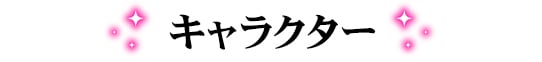 キャラクター